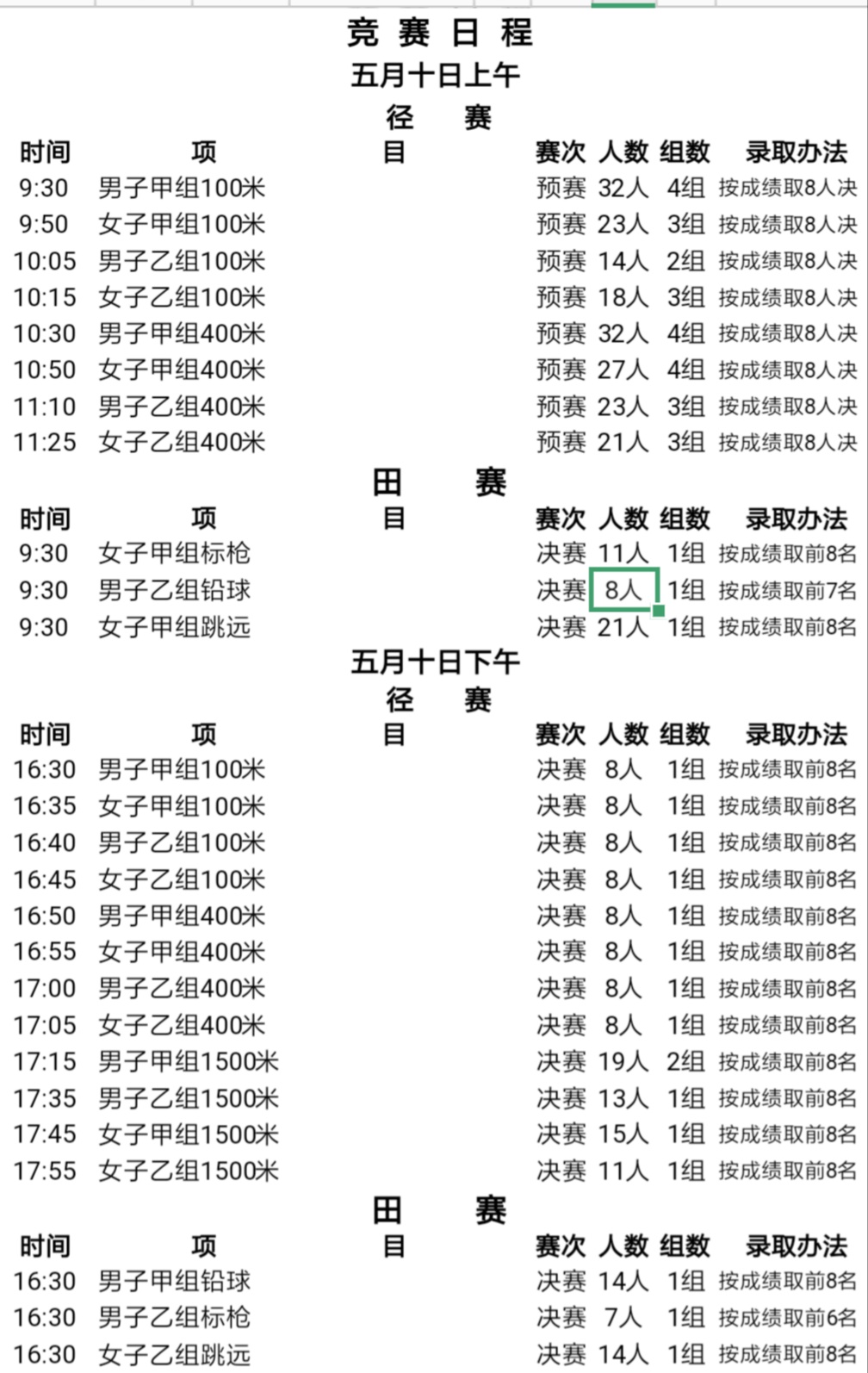 竞 赛 日 程
五月十日上午
径 赛

| 时间 | 项 目 | 赛次 | 人数 | 组数 | 录取办法 |
|---|---|---|---|---|---|
| 9:30 | 男子甲组100米 | 预赛 | 32人 | 4组 | 按成绩取8人决 |
| 9:50 | 女子甲组100米 | 预赛 | 23人 | 3组 | 按成绩取8人决 |
| 10:05 | 男子乙组100米 | 预赛 | 14人 | 2组 | 按成绩取8人决 |
| 10:15 | 女子乙组100米 | 预赛 | 18人 | 3组 | 按成绩取8人决 |
| 10:30 | 男子甲组400米 | 预赛 | 32人 | 4组 | 按成绩取8人决 |
| 10:50 | 女子甲组400米 | 预赛 | 27人 | 4组 | 按成绩取8人决 |
| 11:10 | 男子乙组400米 | 预赛 | 23人 | 3组 | 按成绩取8人决 |
| 11:25 | 女子乙组400米 | 预赛 | 21人 | 3组 | 按成绩取8人决 |

田 赛

| 时间 | 项 目 | 赛次 | 人数 | 组数 | 录取办法 |
|---|---|---|---|---|---|
| 9:30 | 女子甲组标枪 | 决赛 | 11人 | 1组 | 按成绩取前8名 |
| 9:30 | 男子乙组铅球 | 决赛 | 8人 | 1组 | 按成绩取前7名 |
| 9:30 | 女子甲组跳远 | 决赛 | 21人 | 1组 | 按成绩取前8名 |

五月十日下午
径 赛

| 时间 | 项 目 | 赛次 | 人数 | 组数 | 录取办法 |
|---|---|---|---|---|---|
| 16:30 | 男子甲组100米 | 决赛 | 8人 | 1组 | 按成绩取前8名 |
| 16:35 | 女子甲组100米 | 决赛 | 8人 | 1组 | 按成绩取前8名 |
| 16:40 | 男子乙组100米 | 决赛 | 8人 | 1组 | 按成绩取前8名 |
| 16:45 | 女子乙组100米 | 决赛 | 8人 | 1组 | 按成绩取前8名 |
| 16:50 | 男子甲组400米 | 决赛 | 8人 | 1组 | 按成绩取前8名 |
| 16:55 | 女子甲组400米 | 决赛 | 8人 | 1组 | 按成绩取前8名 |
| 17:00 | 男子乙组400米 | 决赛 | 8人 | 1组 | 按成绩取前8名 |
| 17:05 | 女子乙组400米 | 决赛 | 8人 | 1组 | 按成绩取前8名 |
| 17:15 | 男子甲组1500米 | 决赛 | 19人 | 2组 | 按成绩取前8名 |
| 17:35 | 男子乙组1500米 | 决赛 | 13人 | 1组 | 按成绩取前8名 |
| 17:45 | 女子甲组1500米 | 决赛 | 15人 | 1组 | 按成绩取前8名 |
| 17:55 | 女子乙组1500米 | 决赛 | 11人 | 1组 | 按成绩取前8名 |

田 赛

| 时间 | 项 目 | 赛次 | 人数 | 组数 | 录取办法 |
|---|---|---|---|---|---|
| 16:30 | 男子甲组铅球 | 决赛 | 14人 | 1组 | 按成绩取前8名 |
| 16:30 | 男子乙组标枪 | 决赛 | 7人 | 1组 | 按成绩取前6名 |
| 16:30 | 女子乙组跳远 | 决赛 | 14人 | 1组 | 按成绩取前8名 |